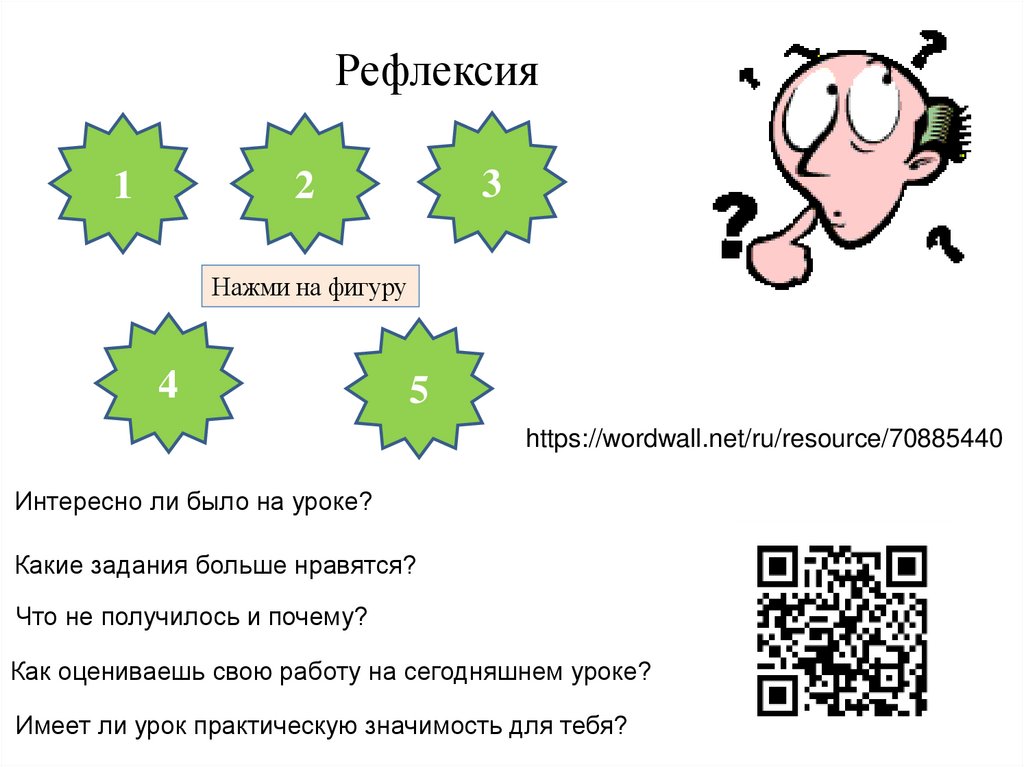 Рефлексия

1

2

3

Нажми на фигуру

4

5

https://wordwall.net/ru/resource/70885440

Интересно ли было на уроке?

Какие задания больше нравятся?

Что не получилось и почему?

Как оцениваешь свою работу на сегодняшнем уроке?

Имеет ли урок практическую значимость для тебя?